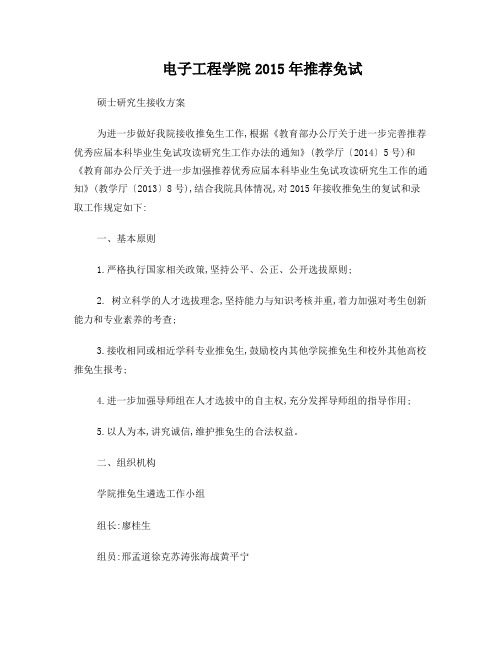 电子工程学院 2015 年推荐免试

硕士研究生接收方案

为进一步做好我院接收推免生工作，根据《教育部办公厅关于进一步完善推荐优秀应届本科毕业生免试攻读研究生工作办法的通知》(教学厅〔2014〕5 号)和《教育部办公厅关于进一步加强推荐优秀应届本科毕业生免试攻读研究生工作的通知》(教学厅〔2013〕8 号)，结合我院具体情况，对 2015 年接收推免生的复试和录取工作规定如下：

一、基本原则

1.严格执行国家相关政策，坚持公平、公正、公开选拔原则；

2. 树立科学的人才选拔理念，坚持能力与知识考核并重，着力加强对考生创新能力和专业素养的考查；

3.接收相同或相近学科专业推免生，鼓励校内其他学院推免生和校外其他高校推免生报考；

4.进一步加强导师组在人才选拔中的自主权，充分发挥导师组的指导作用；

5.以人为本，讲究诚信，维护推免生的合法权益。

二、组织机构

学院推免生遴选工作小组

组长：廖桂生

组员：邢孟道徐克苏涛张海战黄平宁